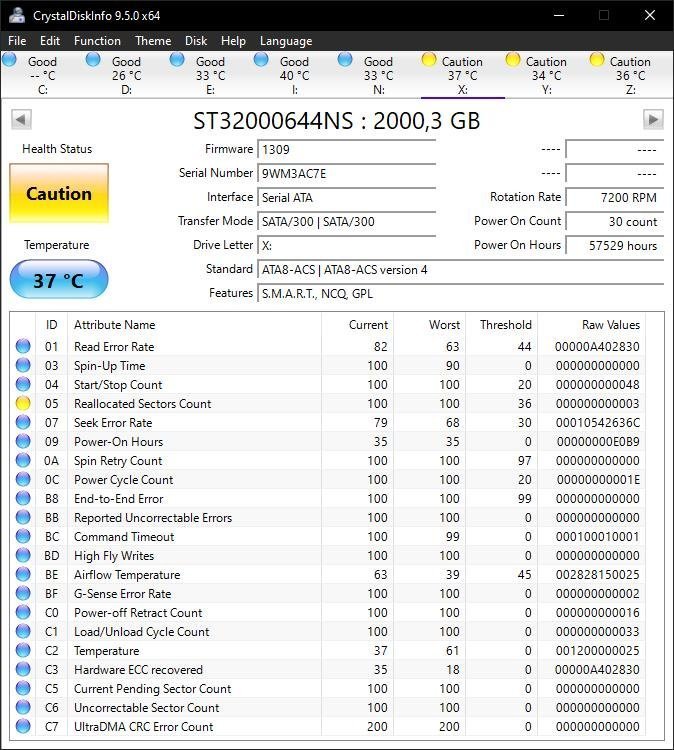 CrystalDiskInfo 9.5.0 x64

File Edit Function Theme Disk Help Language

Good -- °C C:
Good 26 °C D:
Good 33 °C E:
Good 40 °C I:
Good 33 °C N:
Caution 37 °C X:
Caution 34 °C Y:
Caution 36 °C Z:

ST32000644NS : 2000,3 GB

Health Status
Caution
Temperature
37 °C

Firmware 1309
Serial Number 9WM3AC7E
Interface Serial ATA
Transfer Mode SATA/300 | SATA/300
Drive Letter X:
Standard ATA8-ACS | ATA8-ACS version 4
Features S.M.A.R.T., NCQ, GPL

---- ----
---- ----
Rotation Rate 7200 RPM
Power On Count 30 count
Power On Hours 57529 hours

| ID | Attribute Name | Current | Worst | Threshold | Raw Values |
|---|---|---|---|---|---|
| 01 | Read Error Rate | 82 | 63 | 44 | 00000A402830 |
| 03 | Spin-Up Time | 100 | 90 | 0 | 000000000000 |
| 04 | Start/Stop Count | 100 | 100 | 20 | 000000000048 |
| 05 | Reallocated Sectors Count | 100 | 100 | 36 | 000000000003 |
| 07 | Seek Error Rate | 79 | 68 | 30 | 00010542636C |
| 09 | Power-On Hours | 35 | 35 | 0 | 00000000E0B9 |
| 0A | Spin Retry Count | 100 | 100 | 97 | 000000000000 |
| 0C | Power Cycle Count | 100 | 100 | 20 | 00000000001E |
| B8 | End-to-End Error | 100 | 100 | 99 | 000000000000 |
| BB | Reported Uncorrectable Errors | 100 | 100 | 0 | 000000000000 |
| BC | Command Timeout | 100 | 99 | 0 | 000100010001 |
| BD | High Fly Writes | 100 | 100 | 0 | 000000000000 |
| BE | Airflow Temperature | 63 | 39 | 45 | 002828150025 |
| BF | G-Sense Error Rate | 100 | 100 | 0 | 000000000002 |
| C0 | Power-off Retract Count | 100 | 100 | 0 | 000000000016 |
| C1 | Load/Unload Cycle Count | 100 | 100 | 0 | 000000000033 |
| C2 | Temperature | 37 | 61 | 0 | 001200000025 |
| C3 | Hardware ECC recovered | 35 | 18 | 0 | 00000A402830 |
| C5 | Current Pending Sector Count | 100 | 100 | 0 | 000000000000 |
| C6 | Uncorrectable Sector Count | 100 | 100 | 0 | 000000000000 |
| C7 | UltraDMA CRC Error Count | 200 | 200 | 0 | 000000000000 |